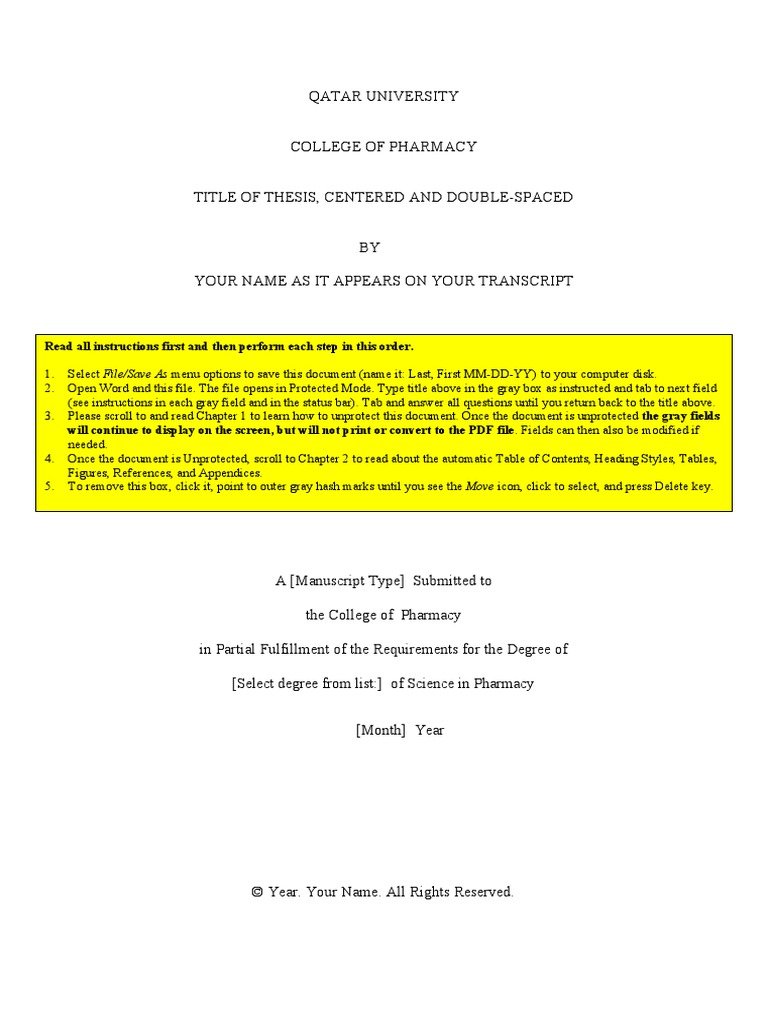 QATAR UNIVERSITY

COLLEGE OF PHARMACY

TITLE OF THESIS, CENTERED AND DOUBLE-SPACED

BY

YOUR NAME AS IT APPEARS ON YOUR TRANSCRIPT

Read all instructions first and then perform each step in this order.

1. Select File/Save As menu options to save this document (name it: Last, First MM-DD-YY) to your computer disk.
2. Open Word and this file. The file opens in Protected Mode. Type title above in the gray box as instructed and tab to next field (see instructions in each gray field and in the status bar). Tab and answer all questions until you return back to the title above.
3. Please scroll to and read Chapter 1 to learn how to unprotect this document. Once the document is unprotected the gray fields will continue to display on the screen, but will not print or convert to the PDF file. Fields can then also be modified if needed.
4. Once the document is Unprotected, scroll to Chapter 2 to read about the automatic Table of Contents, Heading Styles, Tables, Figures, References, and Appendices.
5. To remove this box, click it, point to outer gray hash marks until you see the Move icon, click to select, and press Delete key.

A [Manuscript Type] Submitted to

the College of Pharmacy

in Partial Fulfillment of the Requirements for the Degree of

[Select degree from list:] of Science in Pharmacy

[Month] Year

© Year. Your Name. All Rights Reserved.